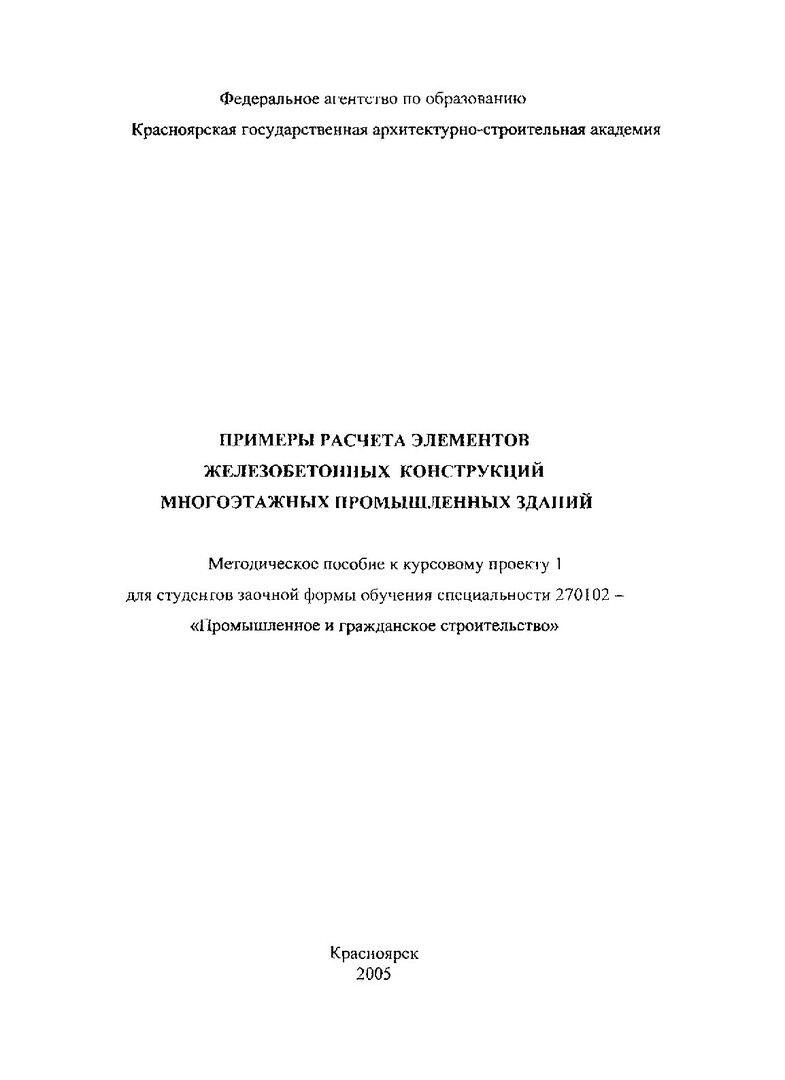 Федеральное агентство по образованию

Красноярская государственная архитектурно-строительная академия

ПРИМЕРЫ РАСЧЕТА ЭЛЕМЕНТОВ
ЖЕЛЕЗОБЕТОННЫХ КОНСТРУКЦИЙ
МНОГОЭТАЖНЫХ ПРОМЫШЛЕННЫХ ЗДАНИЙ

Методическое пособие к курсовому проекту 1
для студентов заочной формы обучения специальности 270102 –
«Промышленное и гражданское строительство»

Красноярск
2005